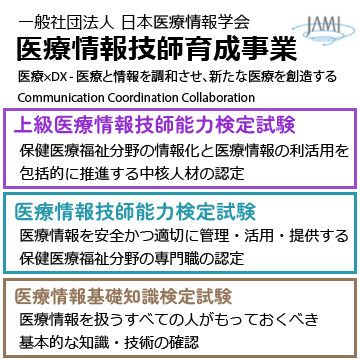 一般社団法人 日本医療情報学会

JAMI

医療情報技師育成事業

医療×DX - 医療と情報を調和させ、新たな医療を創造する

Communication Coordination Collaboration

上級医療情報技師能力検定試験

保健医療福祉分野の情報化と医療情報の利活用を包括的に推進する中核人材の認定

医療情報技師能力検定試験

医療情報を安全かつ適切に管理・活用・提供する保健医療福祉分野の専門職の認定

医療情報基礎知識検定試験

医療情報を扱うすべての人がもっておくべき基本的な知識・技術の確認